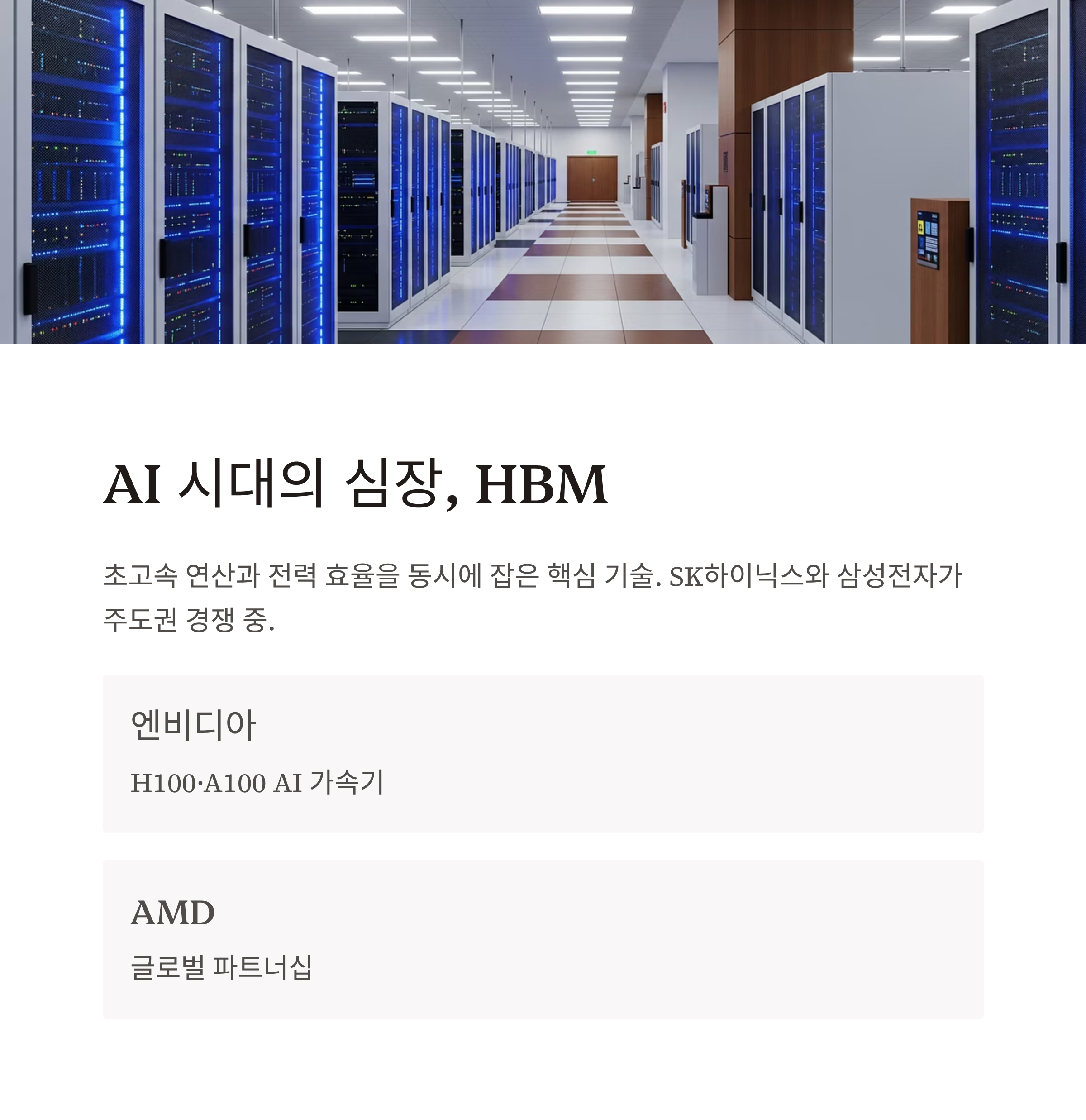 AI 시대의 심장, HBM

초고속 연산과 전력 효율을 동시에 잡은 핵심 기술. SK하이닉스와 삼성전자가 주도권 경쟁 중.

엔비디아

H100·A100 AI 가속기

AMD

글로벌 파트너십